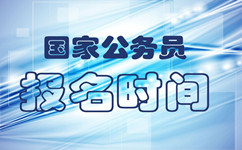 国家公务员

报名时间